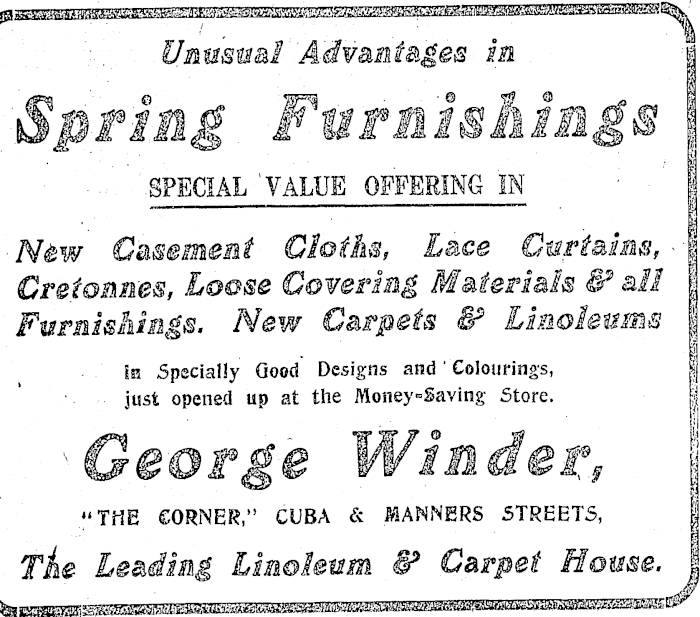 Unusual Advantages in

Spring Furnishings

SPECIAL VALUE OFFERING IN

New Casement Cloths, Lace Curtains, Cretonnes, Loose Covering Materials & all Furnishings. New Carpets & Linoleums

in Specially Good Designs and Colourings, just opened up at the Money-Saving Store.

George Winder,

"THE CORNER," CUBA & MANNERS STREETS,

The Leading Linoleum & Carpet House.